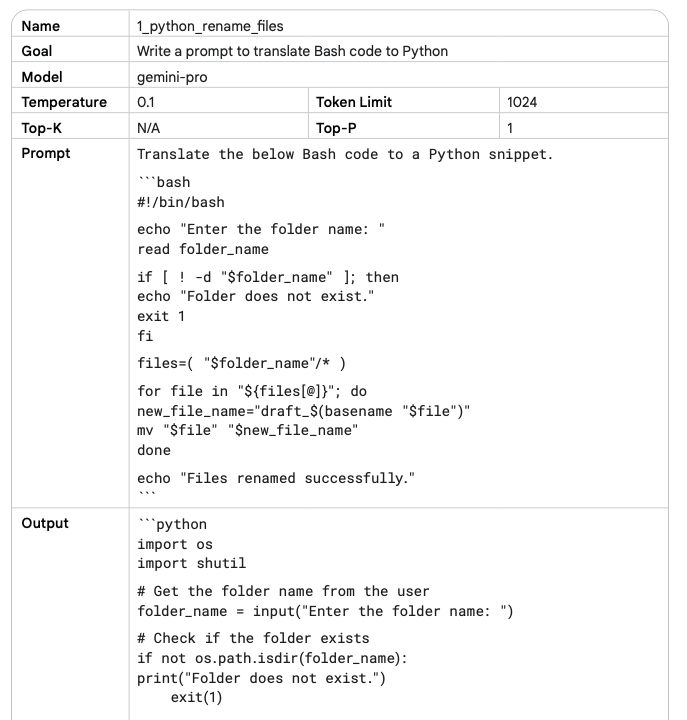 | Name | 1_python_rename_files | | |
|---|---|---|---|
| Goal | Write a prompt to translate Bash code to Python | | |
| Model | gemini-pro | | |
| Temperature | 0.1 | Token Limit | 1024 |
| Top-K | N/A | Top-P | 1 |

Prompt

Translate the below Bash code to a Python snippet.

```bash
#!/bin/bash

echo "Enter the folder name: "
read folder_name

if [ ! -d "$folder_name" ]; then
echo "Folder does not exist."
exit 1
fi

files=( "$folder_name"/* )

for file in "${files[@]}"; do
new_file_name="draft_$(basename "$file")"
mv "$file" "$new_file_name"
done

echo "Files renamed successfully."
```

Output

```python
import os
import shutil

# Get the folder name from the user
folder_name = input("Enter the folder name: ")

# Check if the folder exists
if not os.path.isdir(folder_name):
print("Folder does not exist.")
    exit(1)